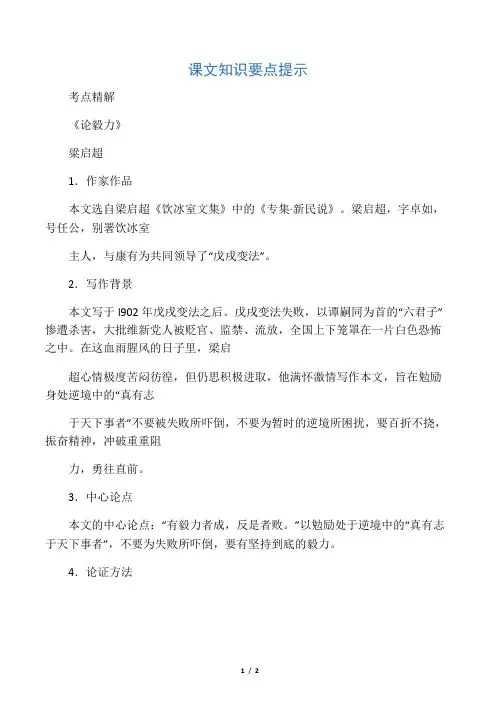 课文知识要点提示

考点精解

《论毅力》

梁启超

1．作家作品

本文选自梁启超《饮冰室文集》中的《专集·新民说》。梁启超，字卓如，号任公，别署饮冰室

主人，与康有为共同领导了“戊戌变法”。

2．写作背景

本文写于 l902 年戊戌变法之后。戊戌变法失败，以谭嗣同为首的“六君子”惨遭杀害，大批维新党人被贬官、监禁、流放，全国上下笼罩在一片白色恐怖之中。在这血雨腥风的日子里，梁启

超心情极度苦闷彷徨，但仍思积极进取，他满怀激情写作本文，旨在勉励身处逆境中的“真有志

于天下事者”不要被失败所吓倒，不要为暂时的逆境所困扰，要百折不挠，振奋精神，冲破重重阻

力，勇往直前。

3．中心论点

本文的中心论点：“有毅力者成，反是者败。”以勉励处于逆境中的“真有志于天下事者”，不要为失败所吓倒，要有坚持到底的毅力。

4．论证方法

1 / 2